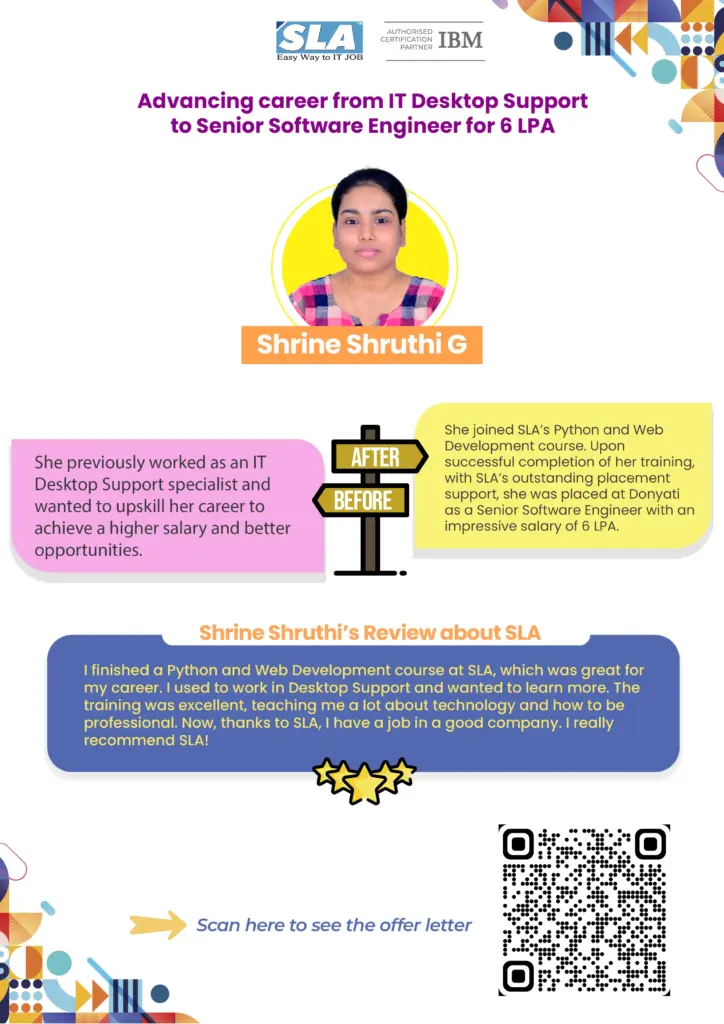 SLA
Easy Way to IT JOB

AUTHORISED CERTIFICATION PARTNER IBM

Advancing career from IT Desktop Support to Senior Software Engineer for 6 LPA

Shrine Shruthi G

She previously worked as an IT Desktop Support specialist and wanted to upskill her career to achieve a higher salary and better opportunities.

AFTER

BEFORE

She joined SLA's Python and Web Development course. Upon successful completion of her training, with SLA's outstanding placement support, she was placed at Donyati as a Senior Software Engineer with an impressive salary of 6 LPA.

Shrine Shruthi's Review about SLA

I finished a Python and Web Development course at SLA, which was great for my career. I used to work in Desktop Support and wanted to learn more. The training was excellent, teaching me a lot about technology and how to be professional. Now, thanks to SLA, I have a job in a good company. I really recommend SLA!

Scan here to see the offer letter